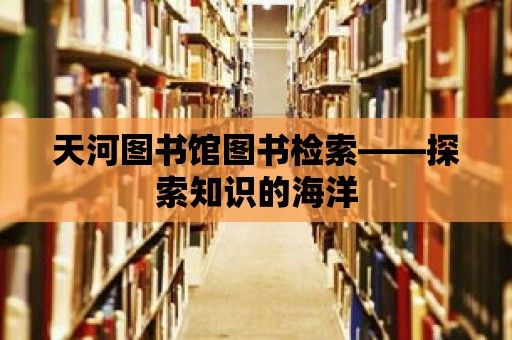 天河图书馆图书检索——探索知识的海洋